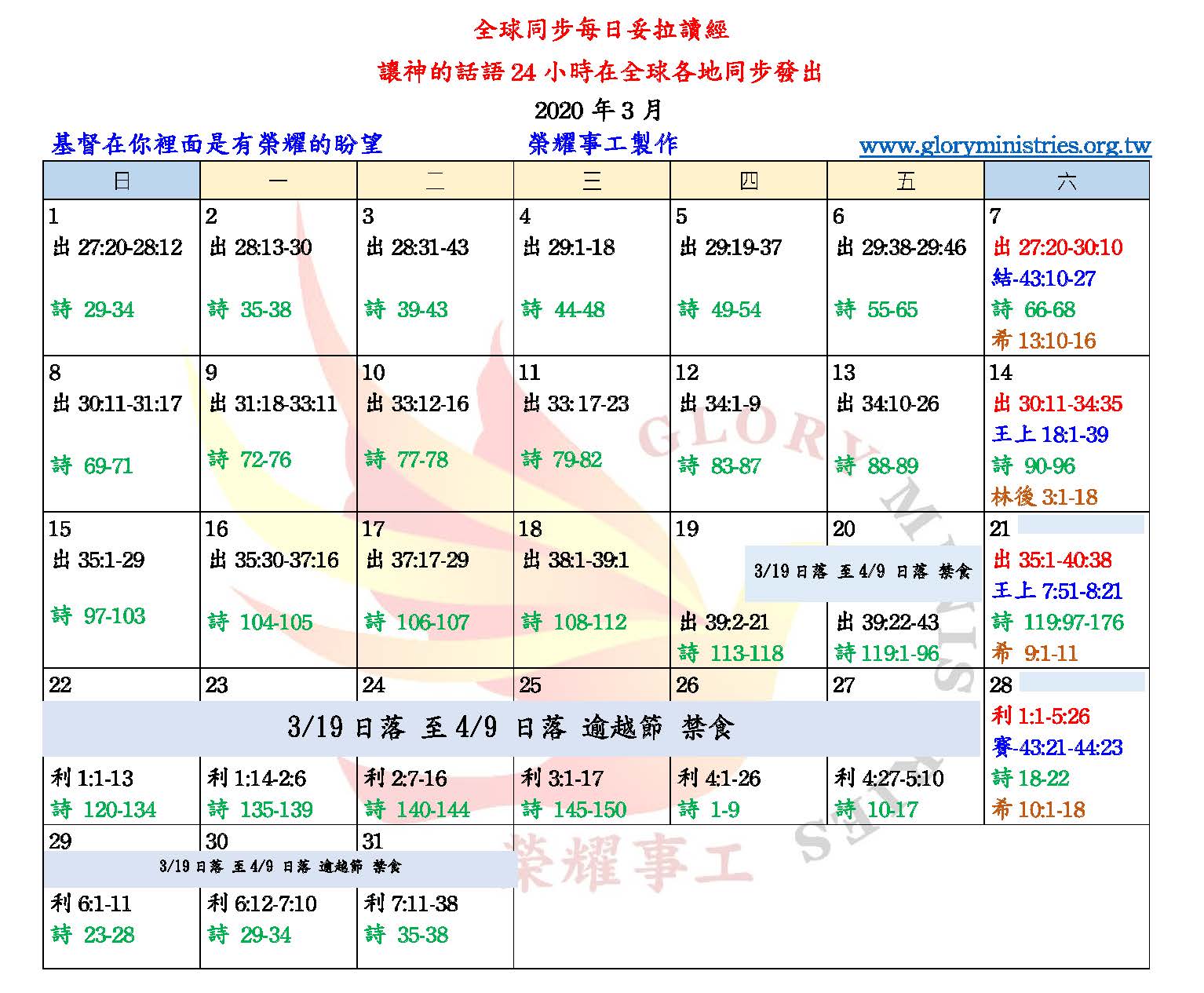 全球同步每日妥拉讀經

讓神的話語 24 小時在全球各地同步發出

2020 年 3 月

基督在你裡面是有榮耀的盼望　　　榮耀事工製作　　　www.gloryministries.org.tw

| 日 | 一 | 二 | 三 | 四 | 五 | 六 |
|---|---|---|---|---|---|---|
| 1 出 27:20-28:12 詩 29-34 | 2 出 28:13-30 詩 35-38 | 3 出 28:31-43 詩 39-43 | 4 出 29:1-18 詩 44-48 | 5 出 29:19-37 詩 49-54 | 6 出 29:38-29:46 詩 55-65 | 7 出 27:20-30:10 結-43:10-27 詩 66-68 希 13:10-16 |
| 8 出 30:11-31:17 詩 69-71 | 9 出 31:18-33:11 詩 72-76 | 10 出 33:12-16 詩 77-78 | 11 出 33:17-23 詩 79-82 | 12 出 34:1-9 詩 83-87 | 13 出 34:10-26 詩 88-89 | 14 出 30:11-34:35 王上 18:1-39 詩 90-96 林後 3:1-18 |
| 15 出 35:1-29 詩 97-103 | 16 出 35:30-37:16 詩 104-105 | 17 出 37:17-29 詩 106-107 | 18 出 38:1-39:1 詩 108-112 | 19 3/19 日落 至 4/9 日落 禁食 出 39:2-21 詩 113-118 | 20 出 39:22-43 詩 119:1-96 | 21 出 35:1-40:38 王上 7:51-8:21 詩 119:97-176 希 9:1-11 |
| 22 3/19 日落 至 4/9 日落 逾越節 禁食 利 1:1-13 詩 120-134 | 23 利 1:14-2:6 詩 135-139 | 24 利 2:7-16 詩 140-144 | 25 利 3:1-17 詩 145-150 | 26 利 4:1-26 詩 1-9 | 27 利 4:27-5:10 詩 10-17 | 28 利 1:1-5:26 賽-43:21-44:23 詩 18-22 希 10:1-18 |
| 29 3/19 日落 至 4/9 日落 逾越節 禁食 利 6:1-11 詩 23-28 | 30 利 6:12-7:10 詩 29-34 | 31 利 7:11-38 詩 35-38 | | | | |

GLORY MINISTRIES
榮耀事工